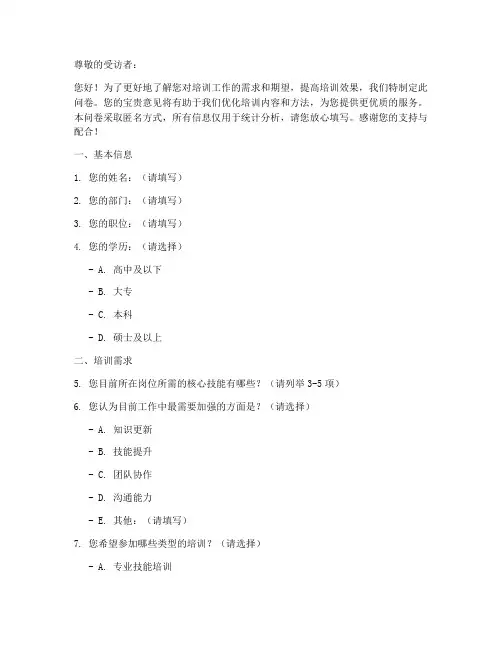 尊敬的受访者：

您好！为了更好地了解您对培训工作的需求和期望，提高培训效果，我们特制定此问卷。您的宝贵意见将有助于我们优化培训内容和方法，为您提供更优质的服务。本问卷采取匿名方式，所有信息仅用于统计分析，请您放心填写。感谢您的支持与配合！

一、基本信息

1. 您的姓名：（请填写）

2. 您的部门：（请填写）

3. 您的职位：（请填写）

4. 您的学历：（请选择）

- A. 高中及以下

- B. 大专

- C. 本科

- D. 硕士及以上

二、培训需求

5. 您目前所在岗位所需的核心技能有哪些？（请列举 3-5 项）

6. 您认为目前工作中最需要加强的方面是？（请选择）

- A. 知识更新

- B. 技能提升

- C. 团队协作

- D. 沟通能力

- E. 其他：（请填写）

7. 您希望参加哪些类型的培训？（请选择）

- A. 专业技能培训